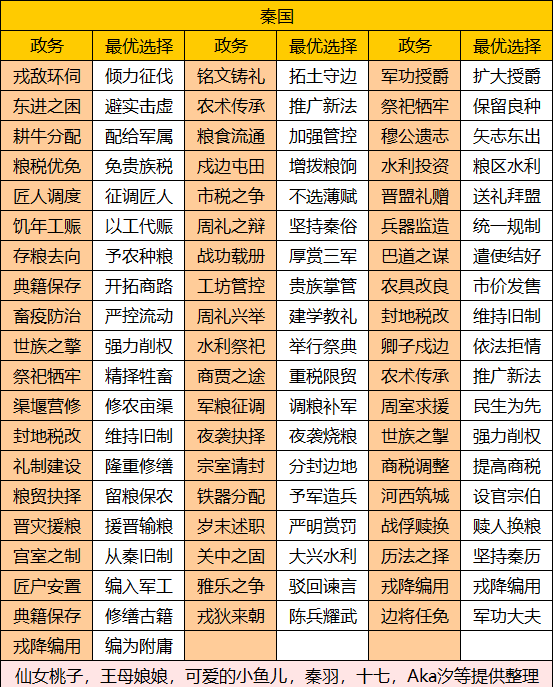 秦国

| 政务 | 最优选择 | 政务 | 最优选择 | 政务 | 最优选择 |
|---|---|---|---|---|---|
| 戎敌环伺 | 倾力征伐 | 铭文铸礼 | 拓土守边 | 军功授爵 | 扩大授爵 |
| 东进之困 | 避实击虚 | 农术传承 | 推广新法 | 祭祀牺牢 | 保留良种 |
| 耕牛分配 | 配给军属 | 粮食流通 | 加强管控 | 穆公遗志 | 矢志东出 |
| 粮税优免 | 免贵族税 | 戍边屯田 | 增拨粮饷 | 水利投资 | 粮区水利 |
| 匠人调度 | 征调匠人 | 市税之争 | 不选薄赋 | 晋盟礼赠 | 送礼拜盟 |
| 饥年工赈 | 以工代赈 | 周礼之辩 | 坚持秦俗 | 兵器监造 | 统一规制 |
| 存粮去向 | 予农种粮 | 战功载册 | 厚赏三军 | 巴道之谋 | 遣使结好 |
| 典籍保存 | 开拓商路 | 工坊管控 | 贵族掌管 | 农具改良 | 市价发售 |
| 畜疫防治 | 严控流动 | 周礼兴举 | 建学教礼 | 封地税改 | 维持旧制 |
| 世族之擎 | 强力削权 | 水利祭祀 | 举行祭典 | 卿子戍边 | 依法拒情 |
| 祭祀牺牢 | 精择牲畜 | 商贾之途 | 重税限贸 | 农术传承 | 推广新法 |
| 渠堰营修 | 修农亩渠 | 军粮征调 | 调粮补军 | 周室求援 | 民生为先 |
| 封地税改 | 维持旧制 | 夜袭抉择 | 夜袭烧粮 | 世族之掣 | 强力削权 |
| 礼制建设 | 隆重修缮 | 宗室请封 | 分封边地 | 商税调整 | 提高商税 |
| 粮贸抉择 | 留粮保农 | 铁器分配 | 予军造兵 | 河西筑城 | 设官宗伯 |
| 晋灾援粮 | 援晋输粮 | 岁末述职 | 严明赏罚 | 战俘赎换 | 赎人换粮 |
| 宫室之制 | 从秦旧制 | 关中之固 | 大兴水利 | 历法之择 | 坚持秦历 |
| 匠户安置 | 编入军工 | 雅乐之争 | 驳回谏言 | 戎降编用 | 戎降编用 |
| 典籍保存 | 修缮古籍 | 戎狄来朝 | 陈兵耀武 | 边将任免 | 军功大夫 |
| 戎降编用 | 编为附庸 | | | | |

仙女桃子，王母娘娘，可爱的小鱼儿，秦羽，十七，Aka汐等提供整理